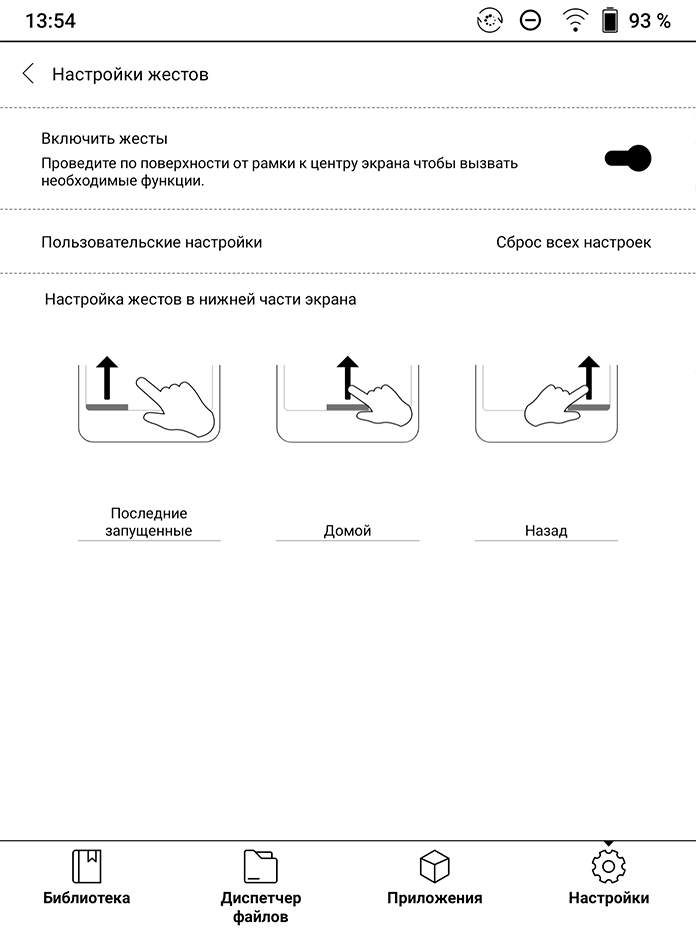 13:54 93 %

Настройки жестов

Включить жесты
Проведите по поверхности от рамки к центру экрана чтобы вызвать необходимые функции.

Пользовательские настройки

Сброс всех настроек

Настройка жестов в нижней части экрана

Последние запущенные

Домой

Назад

Библиотека

Диспетчер файлов

Приложения

Настройки